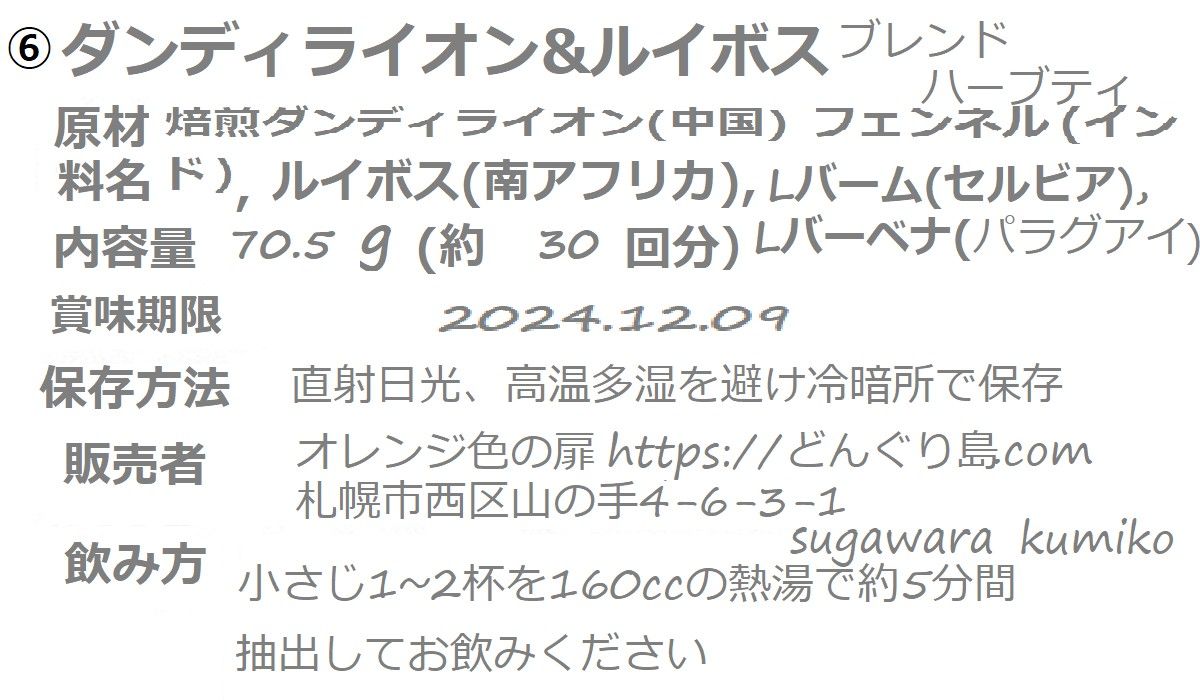 ⑥ ダンディライオン&ルイボス ブレンド ハーブティ

原材料名 焙煎ダンディライオン(中国) フェンネル(インド), ルイボス(南アフリカ), Lバーム(セルビア), Lバーベナ(パラグアイ)

内容量 70.5 g (約 30 回分)

賞味期限 2024.12.09

保存方法 直射日光、高温多湿を避け冷暗所で保存

販売者 オレンジ色の扉 https://どんぐり島com
札幌市西区山の手4-6-3-1
sugawara kumiko

飲み方 小さじ1~2杯を160ccの熱湯で約5分間
抽出してお飲みください